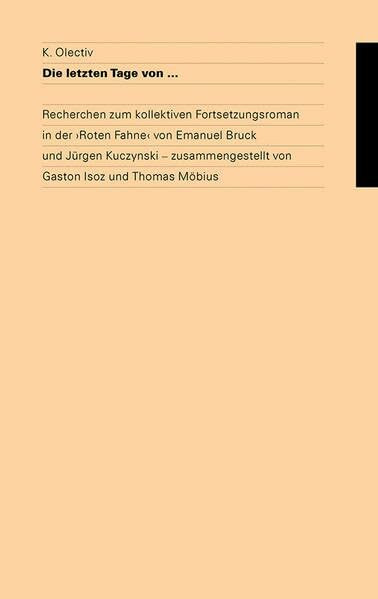 K. Olectiv

Die letzten Tage von …

Recherchen zum kollektiven Fortsetzungsroman in der ›Roten Fahne‹ von Emanuel Bruck und Jürgen Kuczynski – zusammengestellt von Gaston Isoz und Thomas Möbius